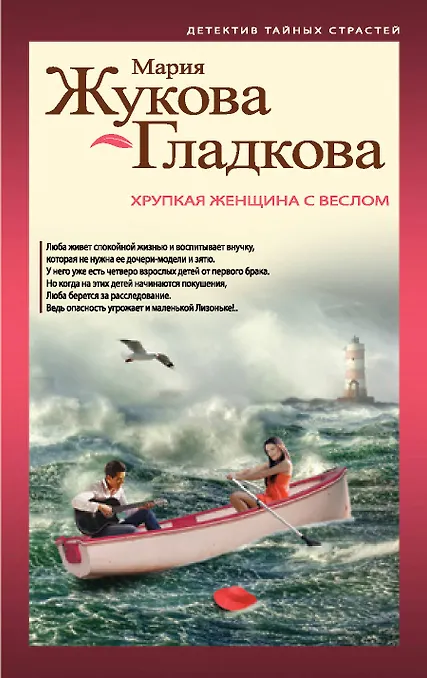 ДЕТЕКТИВ ТАЙНЫХ СТРАСТЕЙ

Мария
Жукова
Гладкова

ХРУПКАЯ ЖЕНЩИНА С ВЕСЛОМ

Люба живет спокойной жизнью и воспитывает внучку,
которая не нужна ее дочери-модели и зятю.
У него уже есть четверо взрослых детей от первого брака.
Но когда на этих детей начинаются покушения,
Люба берется за расследование.
Ведь опасность угрожает и маленькой Лизоньке!..